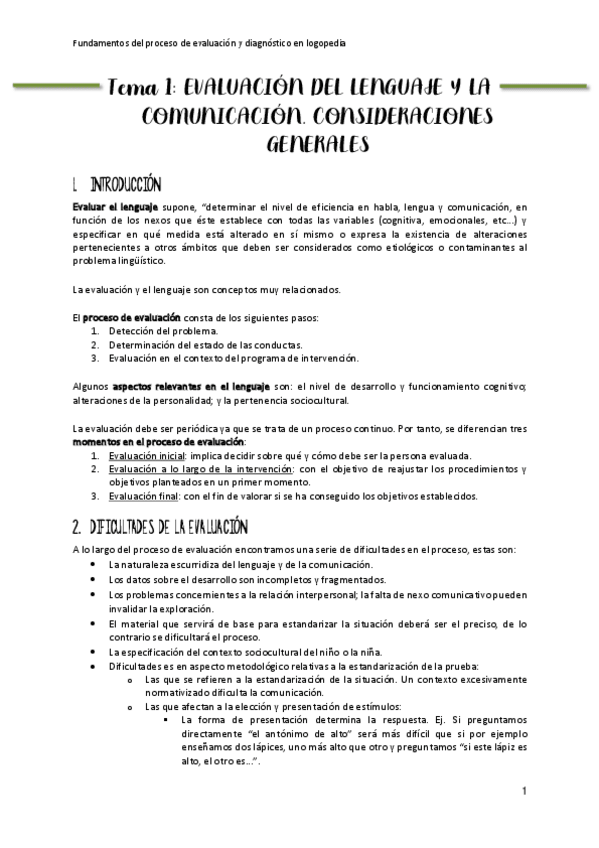 Fundamentos del proceso de evaluación y diagnóstico en logopedia

Tema 1: EVALUACIÓN DEL LENGUAJE Y LA COMUNICACIÓN. CONSIDERACIONES GENERALES

1. INTRODUCCIÓN

Evaluar el lenguaje supone, "determinar el nivel de eficiencia en habla, lengua y comunicación, en función de los nexos que éste establece con todas las variables (cognitiva, emocionales, etc...) y especificar en qué medida está alterado en sí mismo o expresa la existencia de alteraciones pertenecientes a otros ámbitos que deben ser considerados como etiológicos o contaminantes al problema lingüístico.

La evaluación y el lenguaje son conceptos muy relacionados.

El proceso de evaluación consta de los siguientes pasos:
1. Detección del problema.
2. Determinación del estado de las conductas.
3. Evaluación en el contexto del programa de intervención.

Algunos aspectos relevantes en el lenguaje son: el nivel de desarrollo y funcionamiento cognitivo; alteraciones de la personalidad; y la pertenencia sociocultural.

La evaluación debe ser periódica ya que se trata de un proceso continuo. Por tanto, se diferencian tres momentos en el proceso de evaluación:
1. Evaluación inicial: implica decidir sobre qué y cómo debe ser la persona evaluada.
2. Evaluación a lo largo de la intervención: con el objetivo de reajustar los procedimientos y objetivos planteados en un primer momento.
3. Evaluación final: con el fin de valorar si se ha conseguido los objetivos establecidos.

2. DIFICULTADES DE LA EVALUACIÓN

A lo largo del proceso de evaluación encontramos una serie de dificultades en el proceso, estas son:
• La naturaleza escurridiza del lenguaje y de la comunicación.
• Los datos sobre el desarrollo son incompletos y fragmentados.
• Los problemas concernientes a la relación interpersonal; la falta de nexo comunicativo pueden invalidar la exploración.
• El material que servirá de base para estandarizar la situación deberá ser el preciso, de lo contrario se dificultará el proceso.
• La especificación del contexto sociocultural del niño o la niña.
• Dificultades es en aspecto metodológico relativas a la estandarización de la prueba:
  o Las que se refieren a la estandarización de la situación. Un contexto excesivamente normativizado dificulta la comunicación.
  o Las que afectan a la elección y presentación de estímulos:
    ▪ La forma de presentación determina la respuesta. Ej. Si preguntamos directamente "el antónimo de alto" será más difícil que si por ejemplo enseñamos dos lápices, uno más alto que otro y preguntamos "si este lápiz es alto, el otro es...".

1